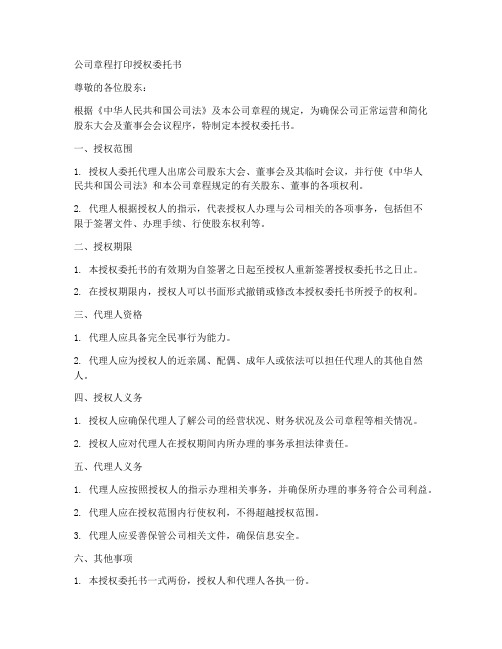 公司章程打印授权委托书

尊敬的各位股东：

根据《中华人民共和国公司法》及本公司章程的规定，为确保公司正常运营和简化股东大会及董事会会议程序，特制定本授权委托书。

一、授权范围

1. 授权人委托代理人出席公司股东大会、董事会及其临时会议，并行使《中华人民共和国公司法》和本公司章程规定的有关股东、董事的各项权利。

2. 代理人根据授权人的指示，代表授权人办理与公司相关的各项事务，包括但不限于签署文件、办理手续、行使股东权利等。

二、授权期限

1. 本授权委托书的有效期为自签署之日起至授权人重新签署授权委托书之日止。

2. 在授权期限内，授权人可以书面形式撤销或修改本授权委托书所授予的权利。

三、代理人资格

1. 代理人应具备完全民事行为能力。

2. 代理人应为授权人的近亲属、配偶、成年人或依法可以担任代理人的其他自然人。

四、授权人义务

1. 授权人应确保代理人了解公司的经营状况、财务状况及公司章程等相关情况。

2. 授权人应对代理人在授权期间内所办理的事务承担法律责任。

五、代理人义务

1. 代理人应按照授权人的指示办理相关事务，并确保所办理的事务符合公司利益。

2. 代理人应在授权范围内行使权利，不得超越授权范围。

3. 代理人应妥善保管公司相关文件，确保信息安全。

六、其他事项

1. 本授权委托书一式两份，授权人和代理人各执一份。